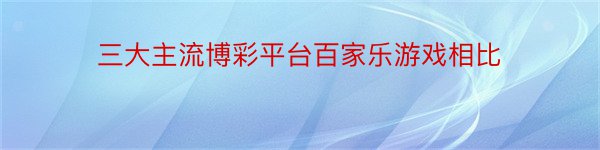 三大主流博彩平台百家乐游戏相比